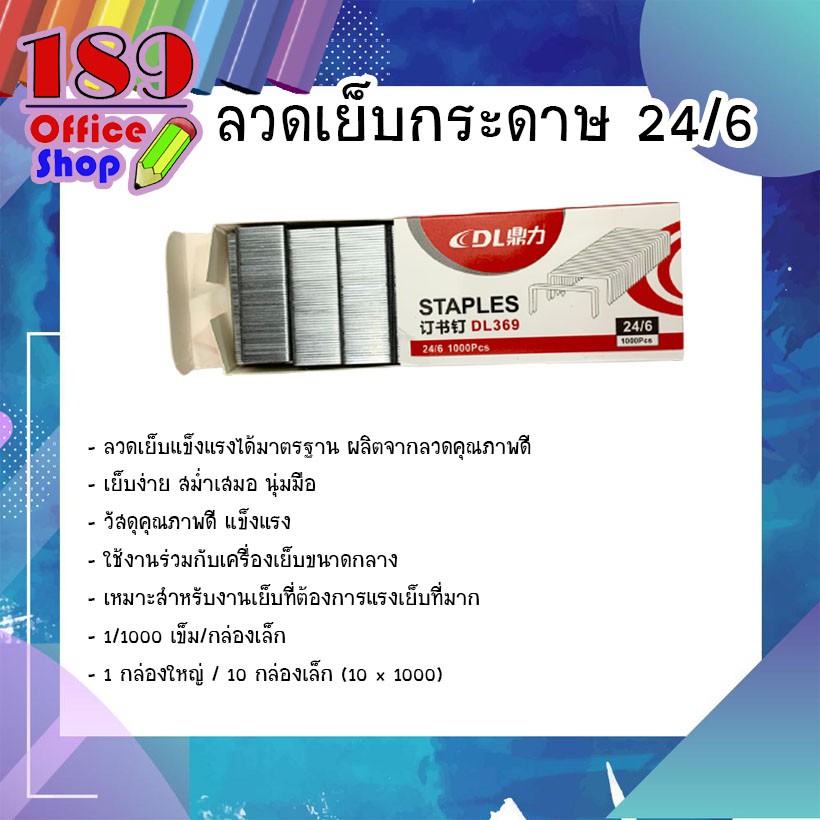 189
Office
Shop

ลวดเย็บกระดาษ 24/6

DL鼎力
STAPLES
订书钉 DL369
24/6 1000Pcs
24/6
1000Pcs

- ลวดเย็บแข็งแรงได้มาตรฐาน ผลิตจากลวดคุณภาพดี
- เย็บง่าย สม่ำเสมอ นุ่มมือ
- วัสดุคุณภาพดี แข็งแรง
- ใช้งานร่วมกับเครื่องเย็บขนาดกลาง
- เหมาะสำหรับงานเย็บที่ต้องการแรงเย็บที่มาก
- 1/1000 เข็ม/กล่องเล็ก
- 1 กล่องใหญ่ / 10 กล่องเล็ก (10 x 1000)